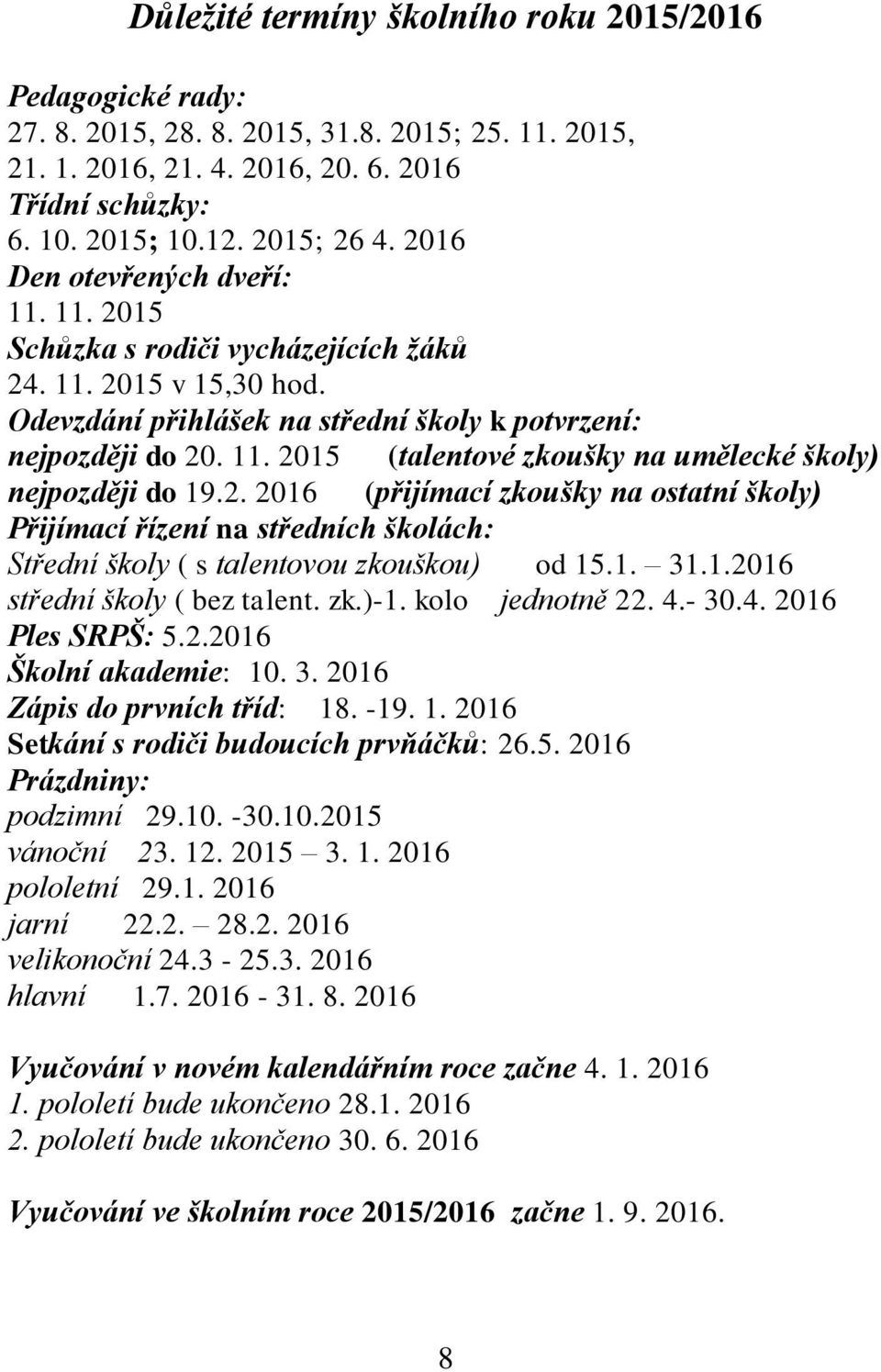 Důležité termíny školního roku 2015/2016

Pedagogické rady:
27. 8. 2015, 28. 8. 2015, 31.8. 2015; 25. 11. 2015, 21. 1. 2016, 21. 4. 2016, 20. 6. 2016
Třídní schůzky:
6. 10. 2015; 10.12. 2015; 26 4. 2016
Den otevřených dveří:
11. 11. 2015
Schůzka s rodiči vycházejících žáků
24. 11. 2015 v 15,30 hod.
Odevzdání přihlášek na střední školy k potvrzení:
nejpozději do 20. 11. 2015 (talentové zkoušky na umělecké školy)
nejpozději do 19.2. 2016 (přijímací zkoušky na ostatní školy)
Přijímací řízení na středních školách:
Střední školy ( s talentovou zkouškou) od 15.1. – 31.1.2016
střední školy ( bez talent. zk.)-1. kolo jednotně 22. 4.- 30.4. 2016
Ples SRPŠ: 5.2.2016
Školní akademie: 10. 3. 2016
Zápis do prvních tříd: 18. -19. 1. 2016
Setkání s rodiči budoucích prvňáčků: 26.5. 2016
Prázdniny:
podzimní 29.10. -30.10.2015
vánoční 23. 12. 2015 – 3. 1. 2016
pololetní 29.1. 2016
jarní 22.2. – 28.2. 2016
velikonoční 24.3 - 25.3. 2016
hlavní 1.7. 2016 - 31. 8. 2016

Vyučování v novém kalendářním roce začne 4. 1. 2016
1. pololetí bude ukončeno 28.1. 2016
2. pololetí bude ukončeno 30. 6. 2016

Vyučování ve školním roce 2015/2016 začne 1. 9. 2016.

8